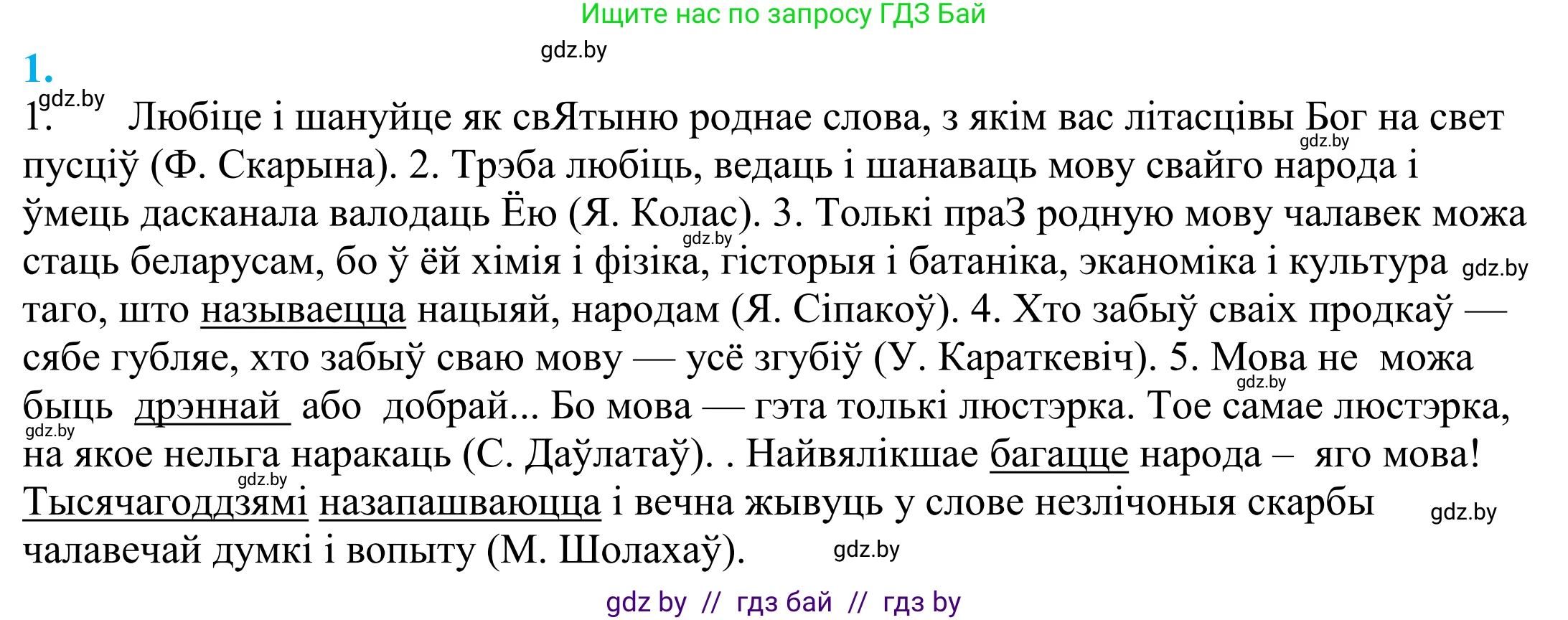 Ищите нас по запросу ГДЗ Бай

gdz.by

1.

gdz.by

1. Любіце і шануйце як свЯтыню роднае слова, з якім вас літасцівы Бог на свет пусціў (Ф. Скарына). 2. Трэба любіць, ведаць і шанаваць мову свайго народа і ўмець дасканала валодаць Ёю (Я. Колас). 3. Толькі праЗ родную мову чалавек можа стаць беларусам, бо ў ёй хімія і фізіка, гісторыя і батаніка, эканоміка і культура таго, што называецца нацыяй, народам (Я. Сіпакоў). 4. Хто забыў сваіх продкаў — сябе губляе, хто забыў сваю мову — усё згубіў (У. Караткевіч). 5. Мова не можа быць дрэннай або добрай... Бо мова — гэта толькі люстэрка. Тое самае люстэрка, на якое нельга наракаць (С. Даўлатаў). . Найвялікшае багацце народа – яго мова! Тысячагоддзямі назапашваюцца і вечна жывуць у слове незлічоныя скарбы чалавечай думкі і вопыту (М. Шолахаў).

gdz.by gdz.by gdz.by gdz.by gdz.by gdz.by gdz.by gdz.by

gdz by // гдз бай // гдз by